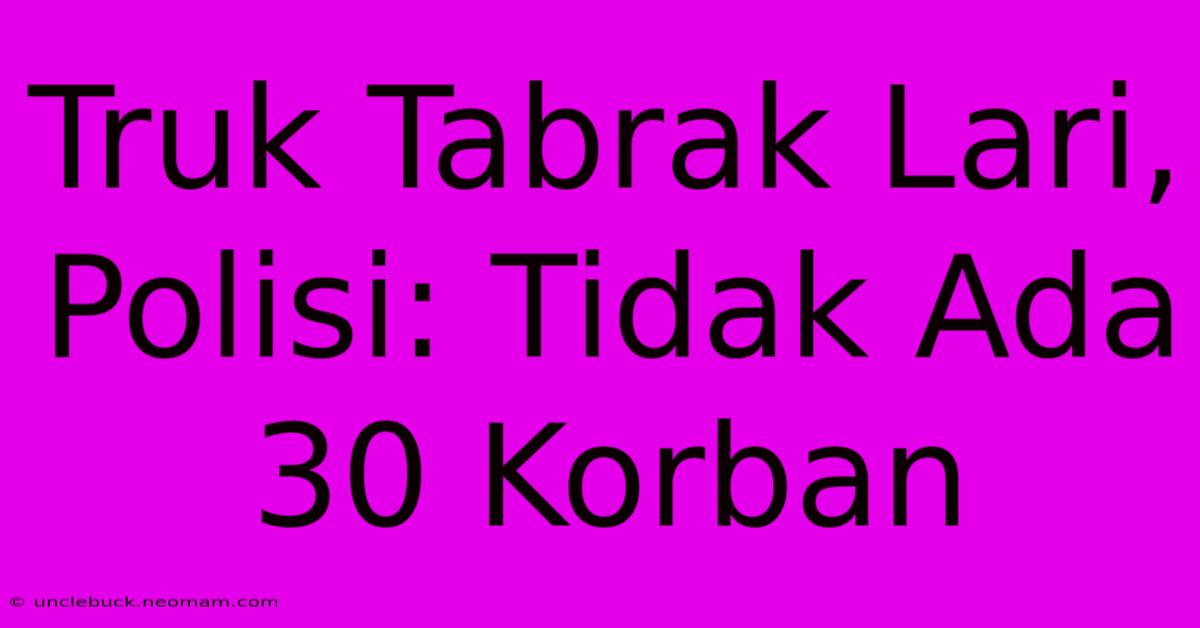 Truk Tabrak Lari, Polisi: Tidak Ada 30 Korban

© unclebuck.neomam.com